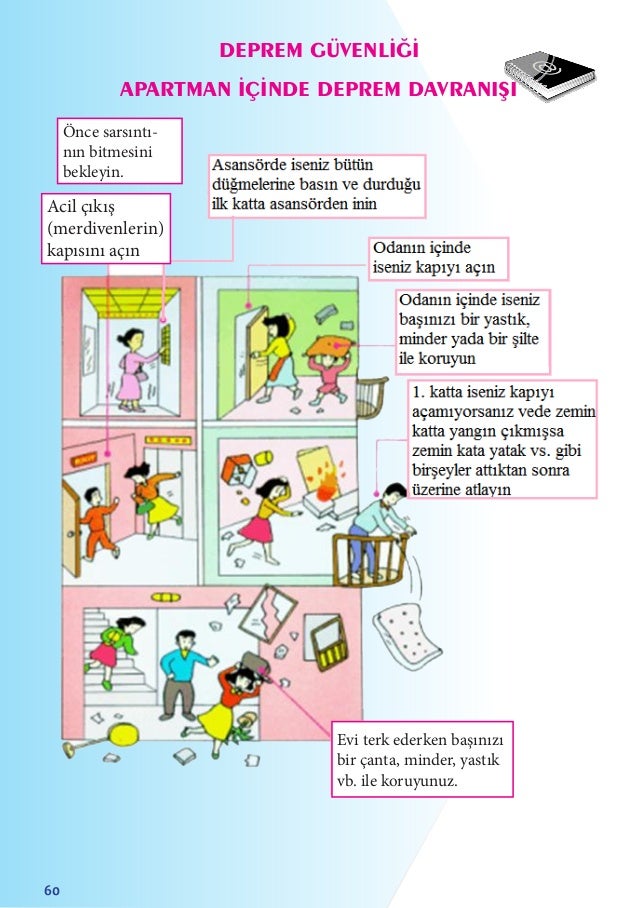 DEPREM GÜVENLİĞİ

APARTMAN İÇİNDE DEPREM DAVRANIŞI

Önce sarsıntının bitmesini bekleyin.

Asansörde iseniz bütün düğmelerine basın ve durduğu ilk katta asansörden inin

Acil çıkış (merdivenlerin) kapısını açın

Odanın içinde iseniz kapıyı açın

Odanın içinde iseniz başınızı bir yastık, minder yada bir şilte ile koruyun

1. katta iseniz kapıyı açamıyorsanız vede zemin katta yangın çıkmışsa zemin kata yatak vs. gibi birşeyler attıktan sonra üzerine atlayın

Evi terk ederken başınızı bir çanta, minder, yastık vb. ile koruyunuz.

60